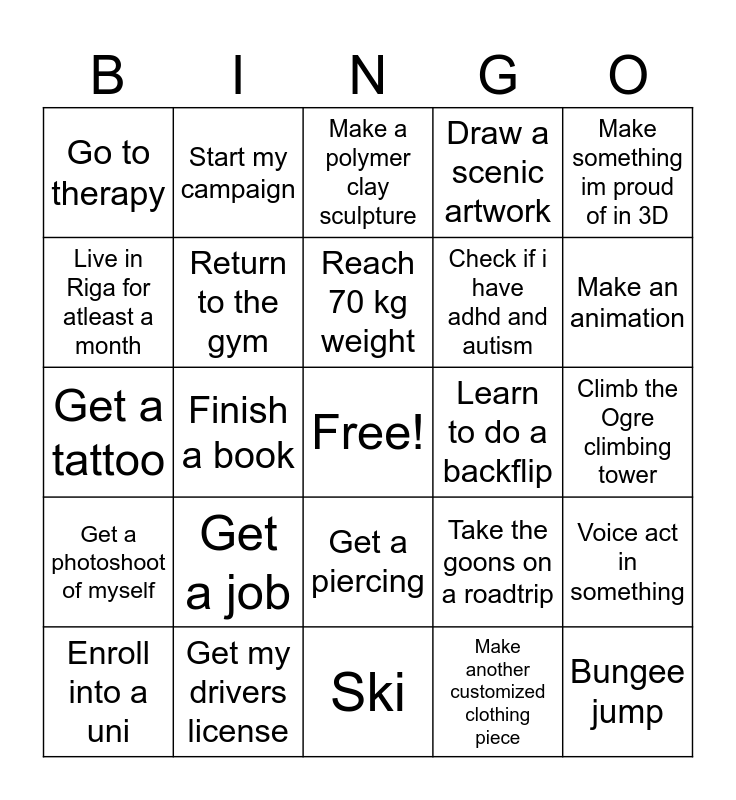 | B | I | N | G | O |
|---|---|---|---|---|
| Go to therapy | Start my campaign | Make a polymer clay sculpture | Draw a scenic artwork | Make something im proud of in 3D |
| Live in Riga for atleast a month | Return to the gym | Reach 70 kg weight | Check if i have adhd and autism | Make an animation |
| Get a tattoo | Finish a book | Free! | Learn to do a backflip | Climb the Ogre climbing tower |
| Get a photoshoot of myself | Get a job | Get a piercing | Take the goons on a roadtrip | Voice act in something |
| Enroll into a uni | Get my drivers license | Ski | Make another customized clothing piece | Bungee jump |